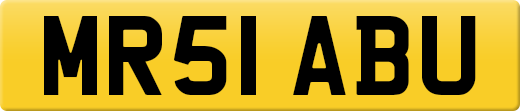 MR51 ABU